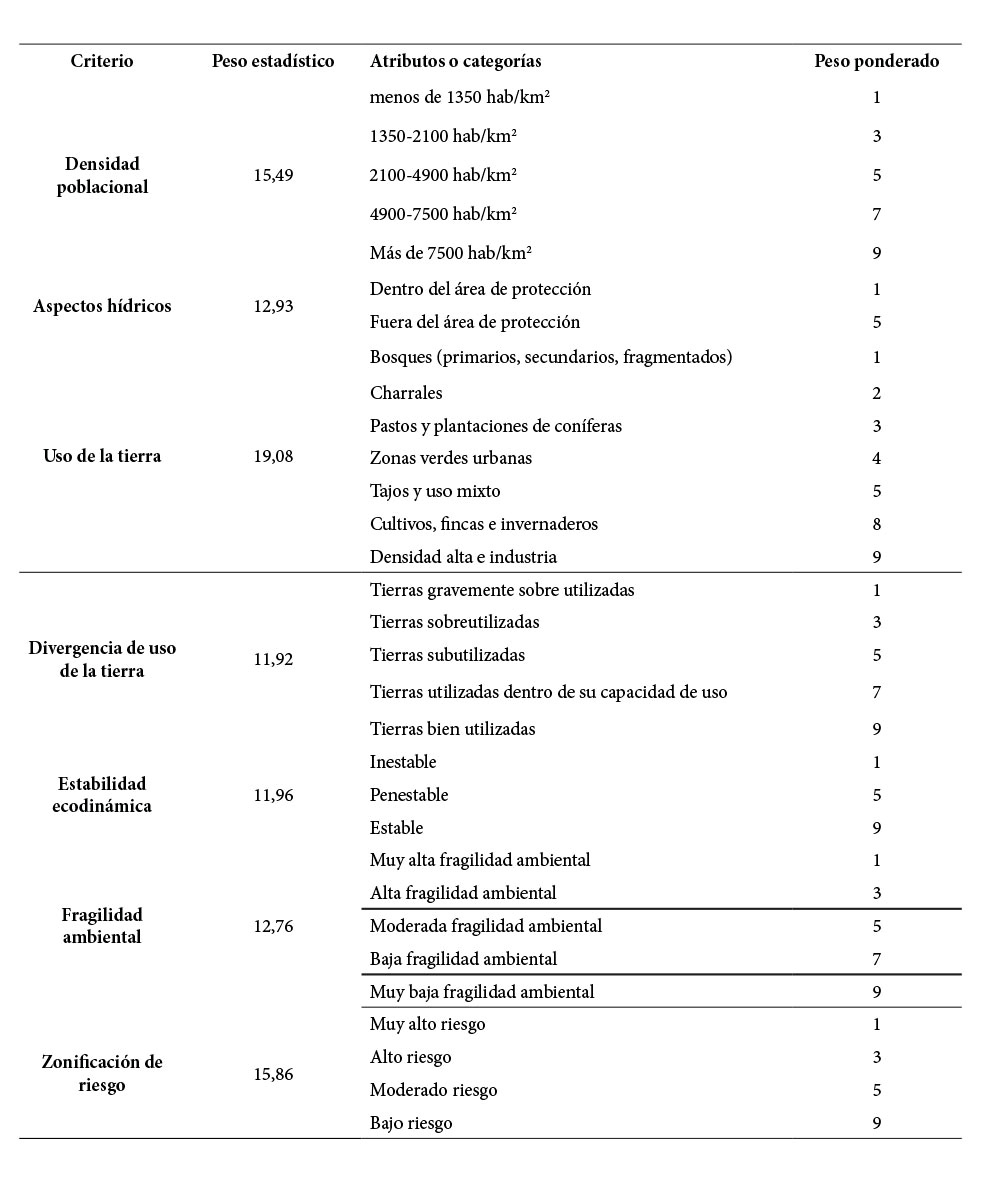 | Criterio | Peso estadístico | Atributos o categorías | Peso ponderado |
|---|---|---|---|
| Densidad poblacional | 15,49 | menos de 1350 hab/km² | 1 |
| | | 1350-2100 hab/km² | 3 |
| | | 2100-4900 hab/km² | 5 |
| | | 4900-7500 hab/km² | 7 |
| | | Más de 7500 hab/km² | 9 |
| Aspectos hídricos | 12,93 | Dentro del área de protección | 1 |
| | | Fuera del área de protección | 5 |
| Uso de la tierra | 19,08 | Bosques (primarios, secundarios, fragmentados) | 1 |
| | | Charrales | 2 |
| | | Pastos y plantaciones de coníferas | 3 |
| | | Zonas verdes urbanas | 4 |
| | | Tajos y uso mixto | 5 |
| | | Cultivos, fincas e invernaderos | 8 |
| | | Densidad alta e industria | 9 |
| Divergencia de uso de la tierra | 11,92 | Tierras gravemente sobre utilizadas | 1 |
| | | Tierras sobreutilizadas | 3 |
| | | Tierras subutilizadas | 5 |
| | | Tierras utilizadas dentro de su capacidad de uso | 7 |
| | | Tierras bien utilizadas | 9 |
| Estabilidad ecodinámica | 11,96 | Inestable | 1 |
| | | Penestable | 5 |
| | | Estable | 9 |
| Fragilidad ambiental | 12,76 | Muy alta fragilidad ambiental | 1 |
| | | Alta fragilidad ambiental | 3 |
| | | Moderada fragilidad ambiental | 5 |
| | | Baja fragilidad ambiental | 7 |
| | | Muy baja fragilidad ambiental | 9 |
| Zonificación de riesgo | 15,86 | Muy alto riesgo | 1 |
| | | Alto riesgo | 3 |
| | | Moderado riesgo | 5 |
| | | Bajo riesgo | 9 |